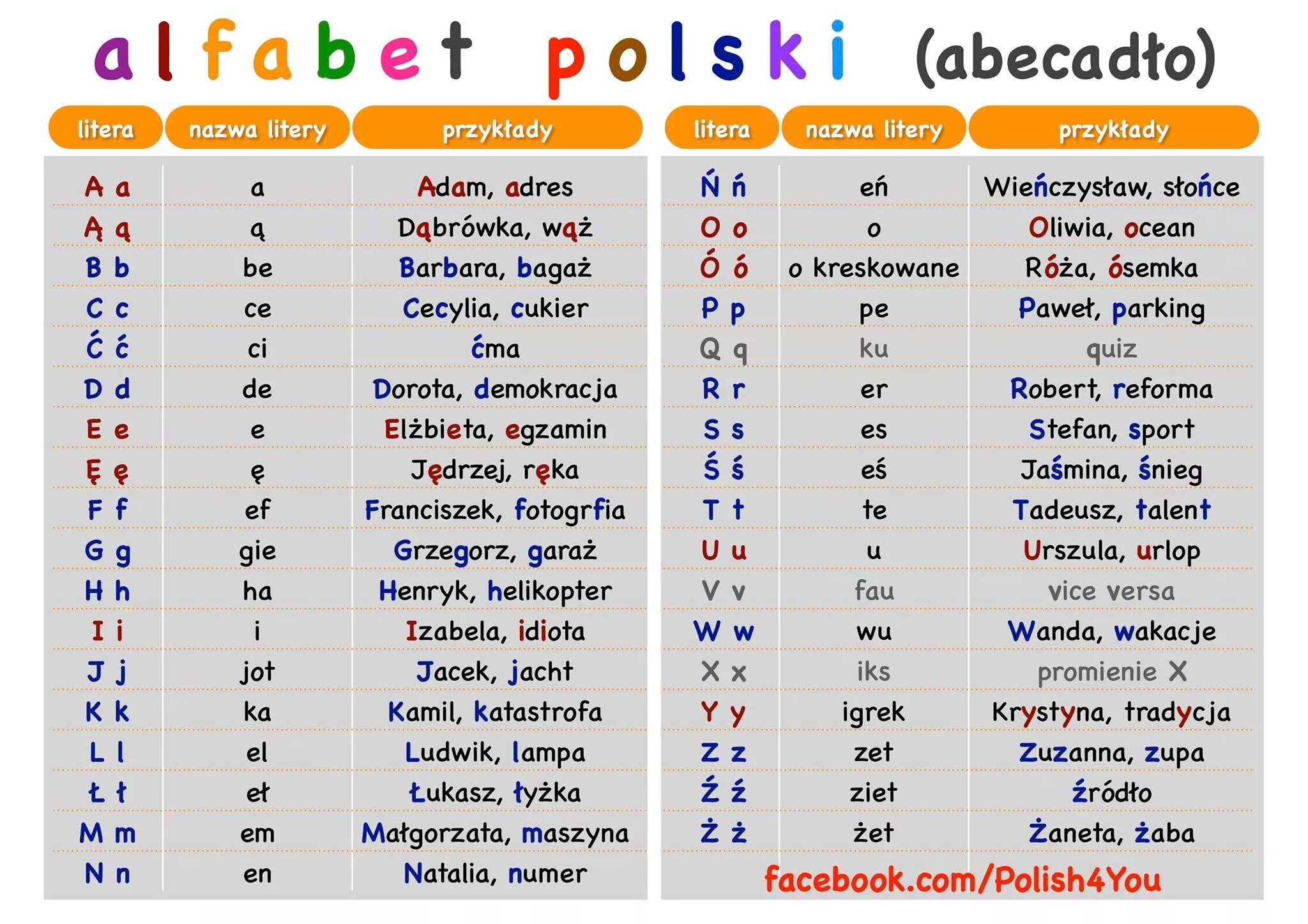 alfabet polski (abecadło)

| litera | nazwa litery | przykłady |
|---|---|---|
| A a | a | Adam, adres |
| Ą ą | ą | Dąbrówka, wąż |
| B b | be | Barbara, bagaż |
| C c | ce | Cecylia, cukier |
| Ć ć | ci | ćma |
| D d | de | Dorota, demokracja |
| E e | e | Elżbieta, egzamin |
| Ę ę | ę | Jędrzej, ręka |
| F f | ef | Franciszek, fotogrfia |
| G g | gie | Grzegorz, garaż |
| H h | ha | Henryk, helikopter |
| I i | i | Izabela, idiota |
| J j | jot | Jacek, jacht |
| K k | ka | Kamil, katastrofa |
| L l | el | Ludwik, lampa |
| Ł ł | eł | Łukasz, łyżka |
| M m | em | Małgorzata, maszyna |
| N n | en | Natalia, numer |

| litera | nazwa litery | przykłady |
|---|---|---|
| Ń ń | eń | Wieńczysław, słońce |
| O o | o | Oliwia, ocean |
| Ó ó | o kreskowane | Róża, ósemka |
| P p | pe | Paweł, parking |
| Q q | ku | quiz |
| R r | er | Robert, reforma |
| S s | es | Stefan, sport |
| Ś ś | eś | Jaśmina, śnieg |
| T t | te | Tadeusz, talent |
| U u | u | Urszula, urlop |
| V v | fau | vice versa |
| W w | wu | Wanda, wakacje |
| X x | iks | promienie X |
| Y y | igrek | Krystyna, tradycja |
| Z z | zet | Zuzanna, zupa |
| Ź ź | ziet | źródło |
| Ż ż | żet | Żaneta, żaba |

facebook.com/Polish4You